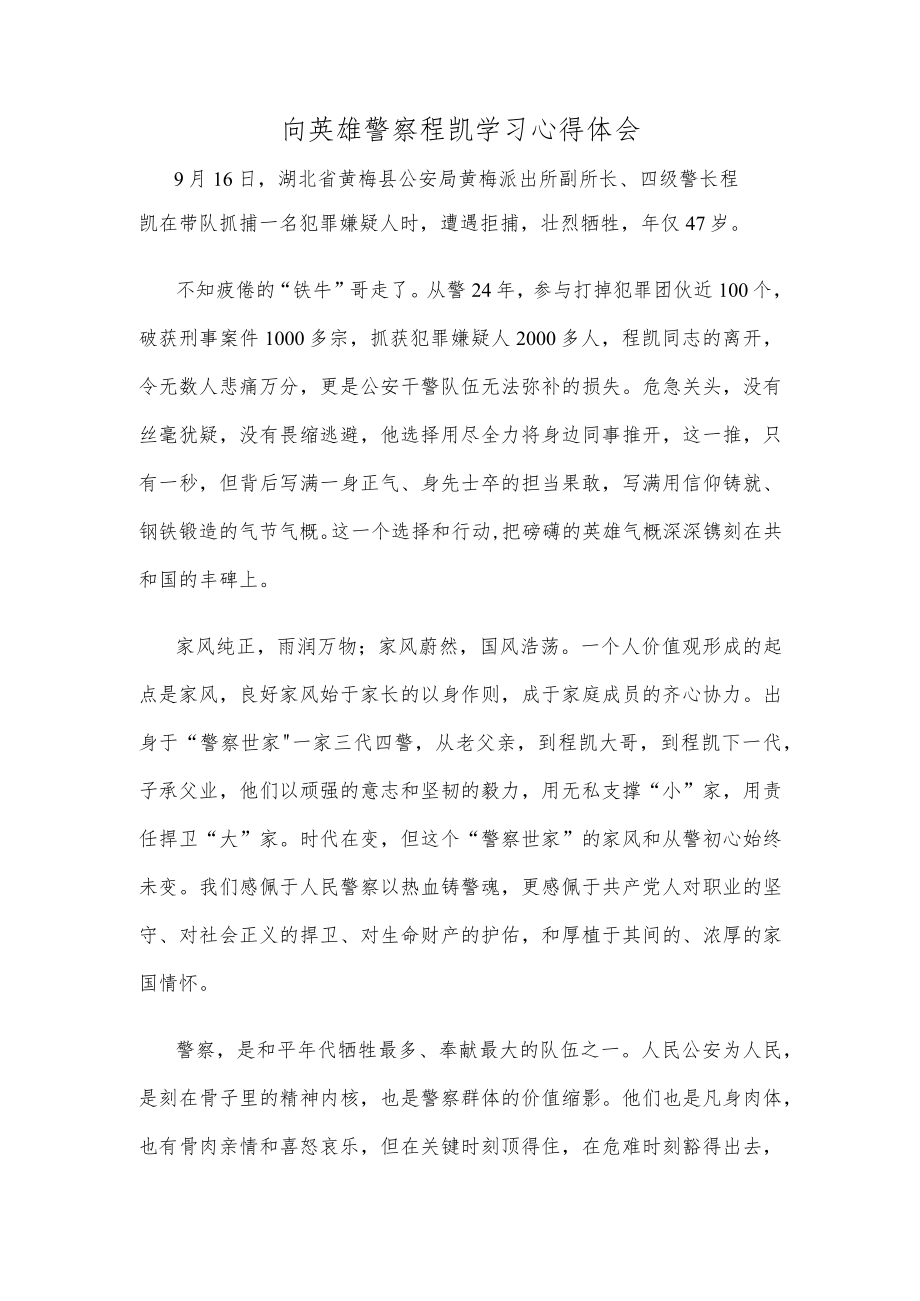 向英雄警察程凯学习心得体会

9月16日，湖北省黄梅县公安局黄梅派出所副所长、四级警长程凯在带队抓捕一名犯罪嫌疑人时，遭遇拒捕，壮烈牺牲，年仅47岁。

不知疲倦的“铁牛”哥走了。从警24年，参与打掉犯罪团伙近100个，破获刑事案件1000多宗，抓获犯罪嫌疑人2000多人，程凯同志的离开，令无数人悲痛万分，更是公安干警队伍无法弥补的损失。危急关头，没有丝毫犹疑，没有畏缩逃避，他选择用尽全力将身边同事推开，这一推，只有一秒，但背后写满一身正气、身先士卒的担当果敢，写满用信仰铸就、钢铁锻造的气节气概。这一个选择和行动,把磅礴的英雄气概深深镌刻在共和国的丰碑上。

家风纯正，雨润万物；家风蔚然，国风浩荡。一个人价值观形成的起点是家风，良好家风始于家长的以身作则，成于家庭成员的齐心协力。出身于“警察世家"一家三代四警，从老父亲，到程凯大哥，到程凯下一代，子承父业，他们以顽强的意志和坚韧的毅力，用无私支撑“小”家，用责任捍卫“大”家。时代在变，但这个“警察世家”的家风和从警初心始终未变。我们感佩于人民警察以热血铸警魂，更感佩于共产党人对职业的坚守、对社会正义的捍卫、对生命财产的护佑，和厚植于其间的、浓厚的家国情怀。

警察，是和平年代牺牲最多、奉献最大的队伍之一。人民公安为人民，是刻在骨子里的精神内核，也是警察群体的价值缩影。他们也是凡身肉体，也有骨肉亲情和喜怒哀乐，但在关键时刻顶得住，在危难时刻豁得出去，